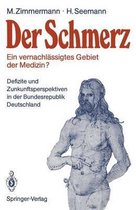 M. Zimmermann · H. Seemann

Der Schmerz

Ein vernachlässigtes Gebiet der Medizin?

Defizite und Zunkunftsperspektiven in der Bundesrepublik Deutschland

Springer-Verlag